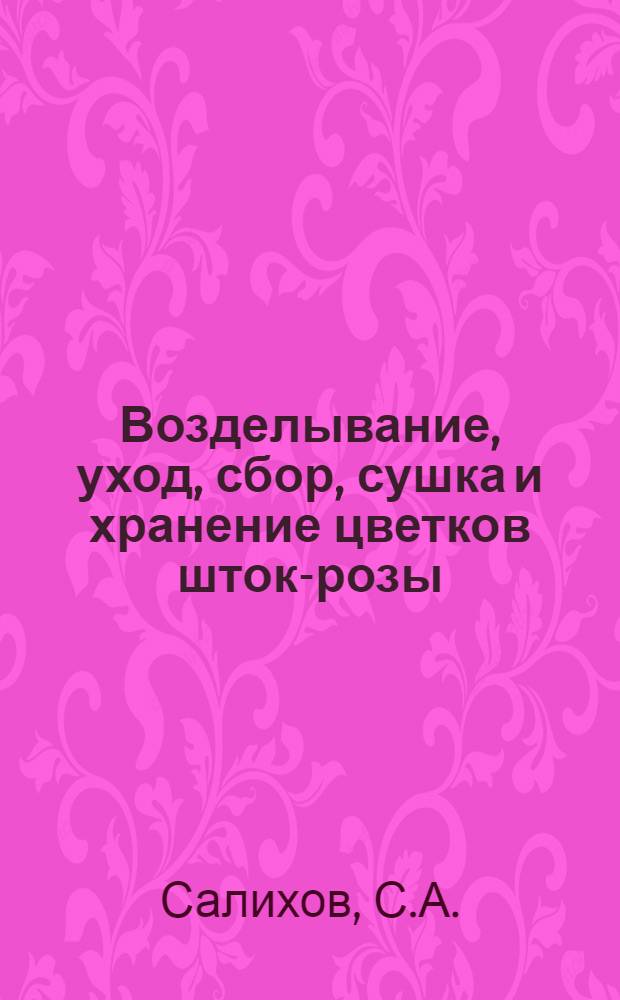 Возделывание, уход, сбор, сушка и хранение цветков шток-розы

Салихов, С.А.